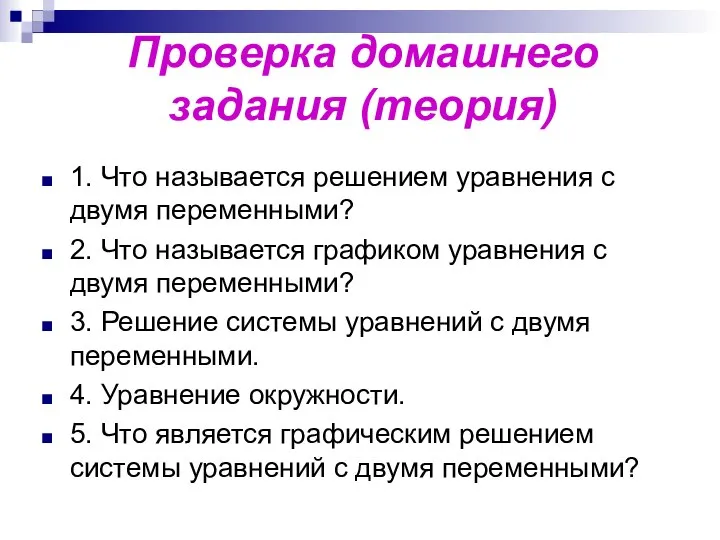 Проверка домашнего задания (теория)

1. Что называется решением уравнения с двумя переменными?

2. Что называется графиком уравнения с двумя переменными?

3. Решение системы уравнений с двумя переменными.

4. Уравнение окружности.

5. Что является графическим решением системы уравнений с двумя переменными?